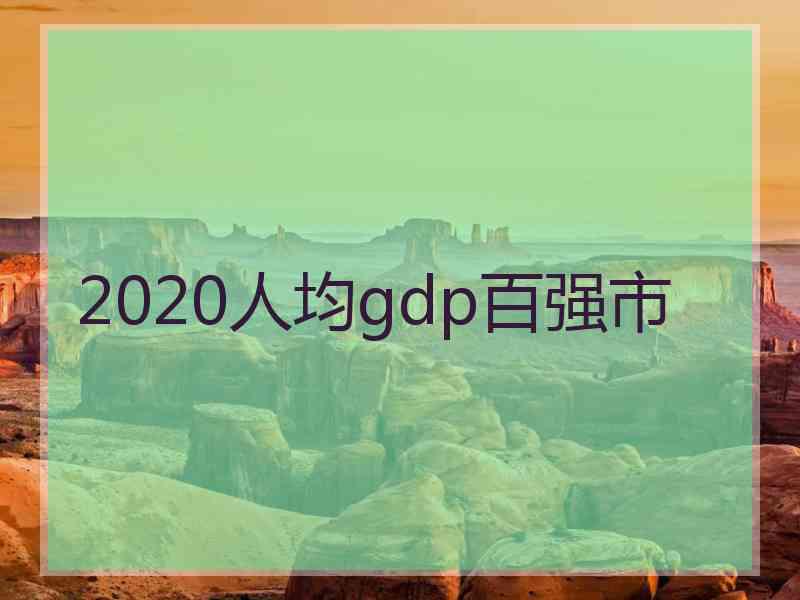 2020人均gdp百强市